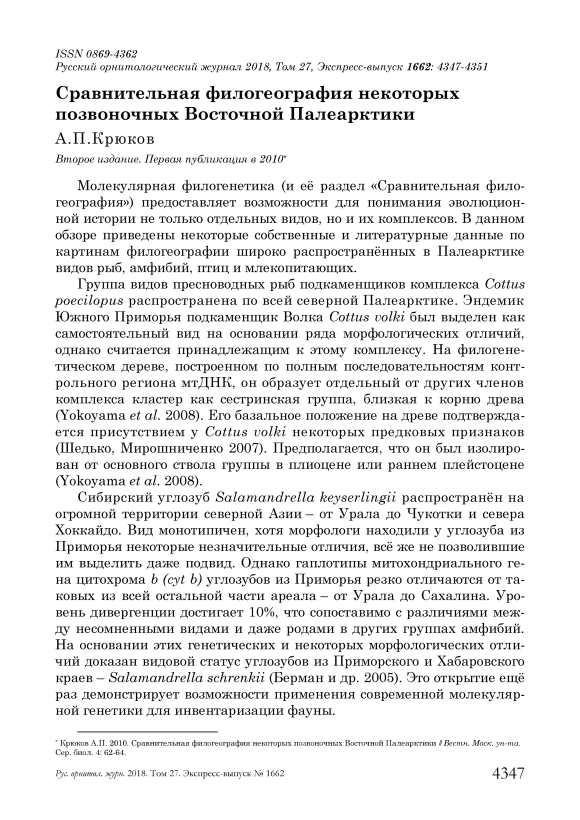 ISSN 0869-4362
Русский орнитологический журнал 2018, Том 27, Экспресс-выпуск 1662: 4347-4351

Сравнительная филогеография некоторых позвоночных Восточной Палеарктики

А.П.Крюков

Второе издание. Первая публикация в 2010*

Молекулярная филогенетика (и её раздел «Сравнительная филогеография») предоставляет возможности для понимания эволюционной истории не только отдельных видов, но и их комплексов. В данном обзоре приведены некоторые собственные и литературные данные по картинам филогеографии широко распространённых в Палеарктике видов рыб, амфибий, птиц и млекопитающих.

Группа видов пресноводных рыб подкаменщиков комплекса Cottus poecilopus распространена по всей северной Палеарктике. Эндемик Южного Приморья подкаменщик Волка Cottus volki был выделен как самостоятельный вид на основании ряда морфологических отличий, однако считается принадлежащим к этому комплексу. На филогенетическом дереве, построенном по полным последовательностям контрольного региона мтДНК, он образует отдельный от других членов комплекса кластер как сестринская группа, близкая к корню древа (Yokoyama et al. 2008). Его базальное положение на древе подтверждается присутствием у Cottus volki некоторых предковых признаков (Шедько, Мирошниченко 2007). Предполагается, что он был изолирован от основного ствола группы в плиоцене или раннем плейстоцене (Yokoyama et al. 2008).

Сибирский углозуб Salamandrella keyserlingii распространён на огромной территории северной Азии – от Урала до Чукотки и севера Хоккайдо. Вид монотипичен, хотя морфологи находили у углозуба из Приморья некоторые незначительные отличия, всё же не позволившие им выделить даже подвид. Однако гаплотипы митохондриального гена цитохрома b (cyt b) углозубов из Приморья резко отличаются от таковых из всей остальной части ареала – от Урала до Сахалина. Уровень дивергенции достигает 10%, что сопоставимо с различиями между несомненными видами и даже родами в других группах амфибий. На основании этих генетических и некоторых морфологических отличий доказан видовой статус углозубов из Приморского и Хабаровского краев – Salamandrella schrenkii (Берман и др. 2005). Это открытие ещё раз демонстрирует возможности применения современной молекулярной генетики для инвентаризации фауны.

* Крюков А.П. 2010. Сравнительная филогеография некоторых позвоночных Восточной Палеарктики // Вестн. Моск. ун-та. Сер. биол. 4: 62-64.

Рус. орнитол. журн. 2018. Том 27. Экспресс-выпуск № 1662 4347